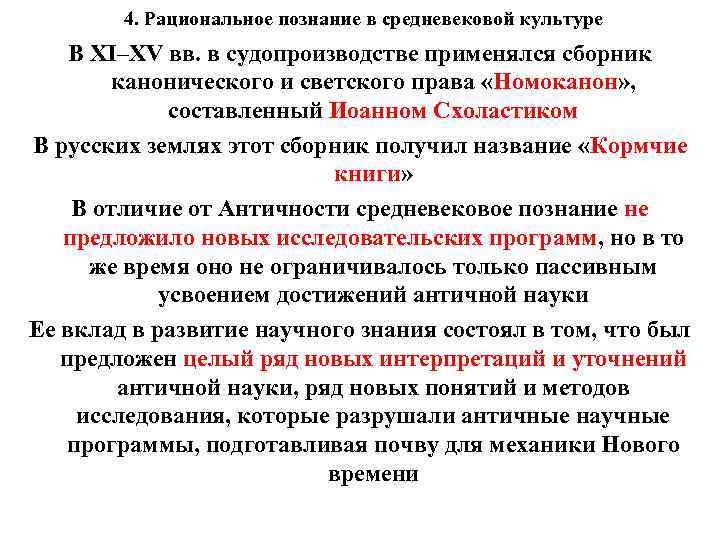 4. Рациональное познание в средневековой культуре

В XI–XV вв. в судопроизводстве применялся сборник канонического и светского права «Номоканон», составленный Иоанном Схоластиком

В русских землях этот сборник получил название «Кормчие книги»

В отличие от Античности средневековое познание не предложило новых исследовательских программ, но в то же время оно не ограничивалось только пассивным усвоением достижений античной науки

Ее вклад в развитие научного знания состоял в том, что был предложен целый ряд новых интерпретаций и уточнений античной науки, ряд новых понятий и методов исследования, которые разрушали античные научные программы, подготавливая почву для механики Нового времени